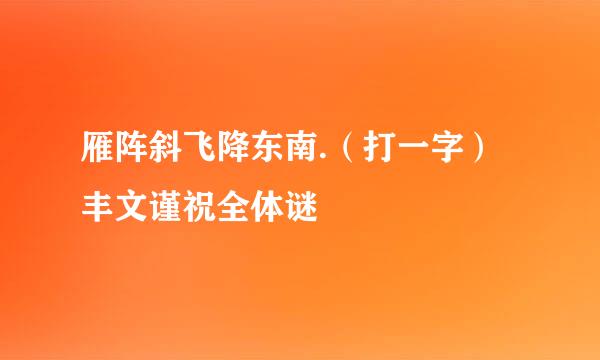 雁阵斜飞降东南.（打一字）

丰文谨祝全体谜